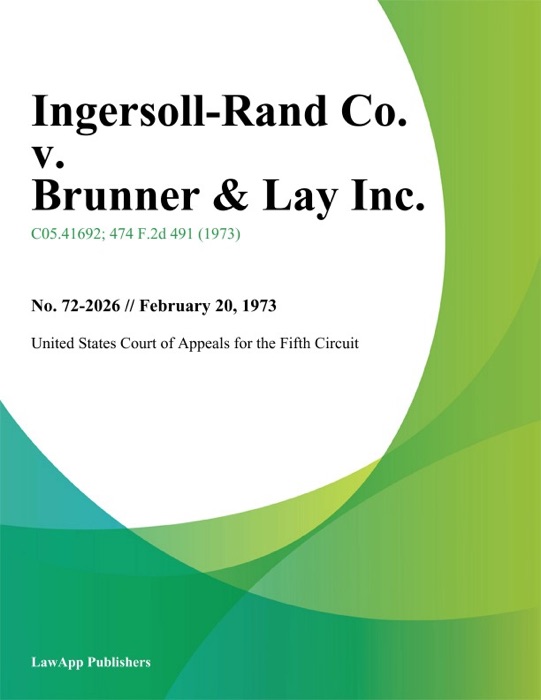 Ingersoll-Rand Co. v. Brunner & Lay Inc.

C05.41692; 474 F.2d 491 (1973)

No. 72-2026 // February 20, 1973

United States Court of Appeals for the Fifth Circuit

LawApp Publishers